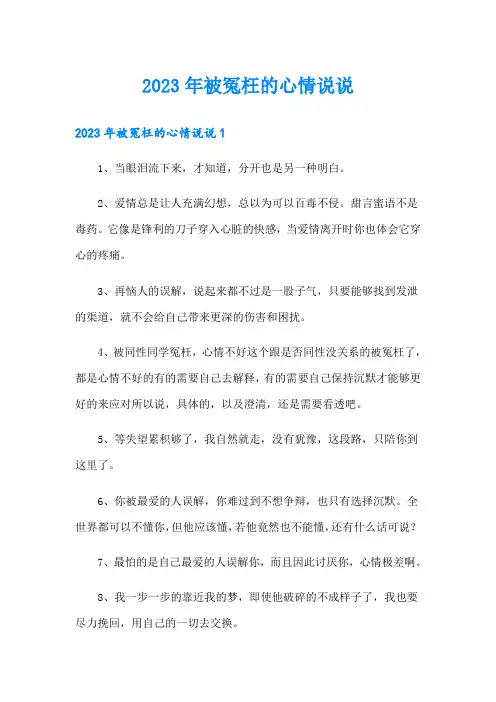 2023年被冤枉的心情说说

2023年被冤枉的心情说说1

1、当眼泪流下来，才知道，分开也是另一种明白。

2、爱情总是让人充满幻想，总以为可以百毒不侵。甜言蜜语不是毒药。它像是锋利的刀子穿入心脏的快感，当爱情离开时你也体会它穿心的疼痛。

3、再恼人的误解，说起来都不过是一股子气，只要能够找到发泄的渠道，就不会给自己带来更深的伤害和困扰。

4、被同性同学冤枉，心情不好这个跟是否同性没关系的被冤枉了，都是心情不好的有的需要自己去解释，有的需要自己保持沉默才能够更好的来应对所以说，具体的，以及澄清，还是需要看透吧。

5、等失望累积够了，我自然就走，没有犹豫，这段路，只陪你到这里了。

6、你被最爱的人误解，你难过到不想争辩，也只有选择沉默。全世界都可以不懂你，但他应该懂，若他竟然也不能懂，还有什么话可说？

7、最怕的是自己最爱的人误解你，而且因此讨厌你，心情极差啊。

8、我一步一步的靠近我的梦，即使他破碎的不成样子了，我也要尽力挽回，用自己的一切去交换。